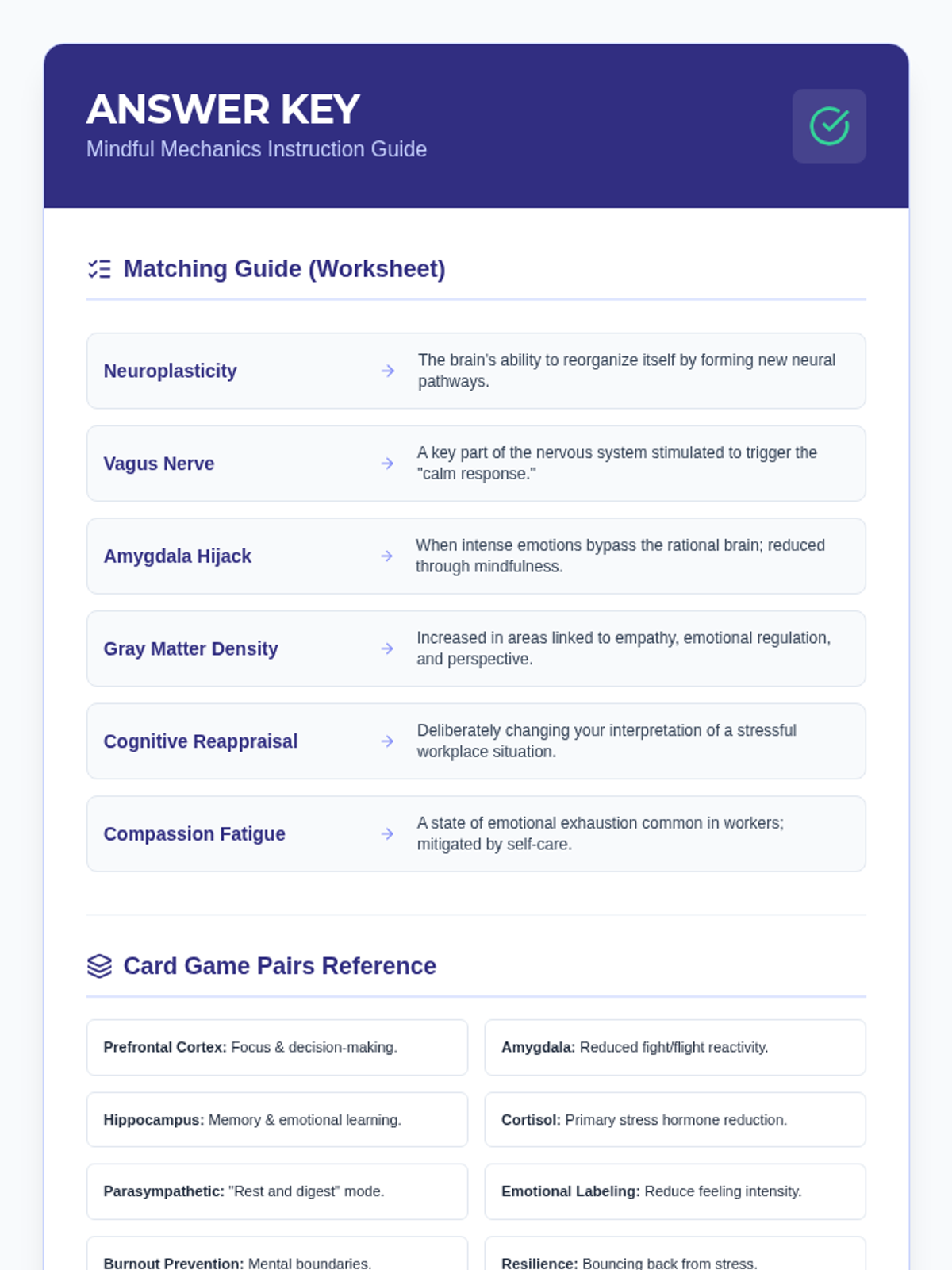 ANSWER KEY
Mindful Mechanics Instruction Guide

Matching Guide (Worksheet)

Neuroplasticity → The brain's ability to reorganize itself by forming new neural pathways.

Vagus Nerve → A key part of the nervous system stimulated to trigger the "calm response."

Amygdala Hijack → When intense emotions bypass the rational brain; reduced through mindfulness.

Gray Matter Density → Increased in areas linked to empathy, emotional regulation, and perspective.

Cognitive Reappraisal → Deliberately changing your interpretation of a stressful workplace situation.

Compassion Fatigue → A state of emotional exhaustion common in workers; mitigated by self-care.

Card Game Pairs Reference

Prefrontal Cortex: Focus & decision-making.

Amygdala: Reduced fight/flight reactivity.

Hippocampus: Memory & emotional learning.

Cortisol: Primary stress hormone reduction.

Parasympathetic: "Rest and digest" mode.

Emotional Labeling: Reduce feeling intensity.

Burnout Prevention: Mental boundaries.

Resilience: Bouncing back from stress.